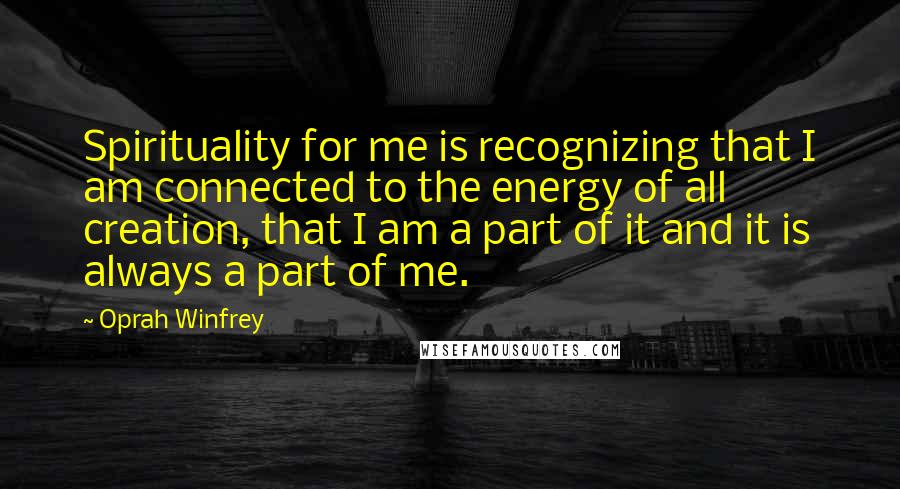 Spirituality for me is recognizing that I am connected to the energy of all creation, that I am a part of it and it is always a part of me.

~ Oprah Winfrey

WISEFAMOUSQUOTES.COM